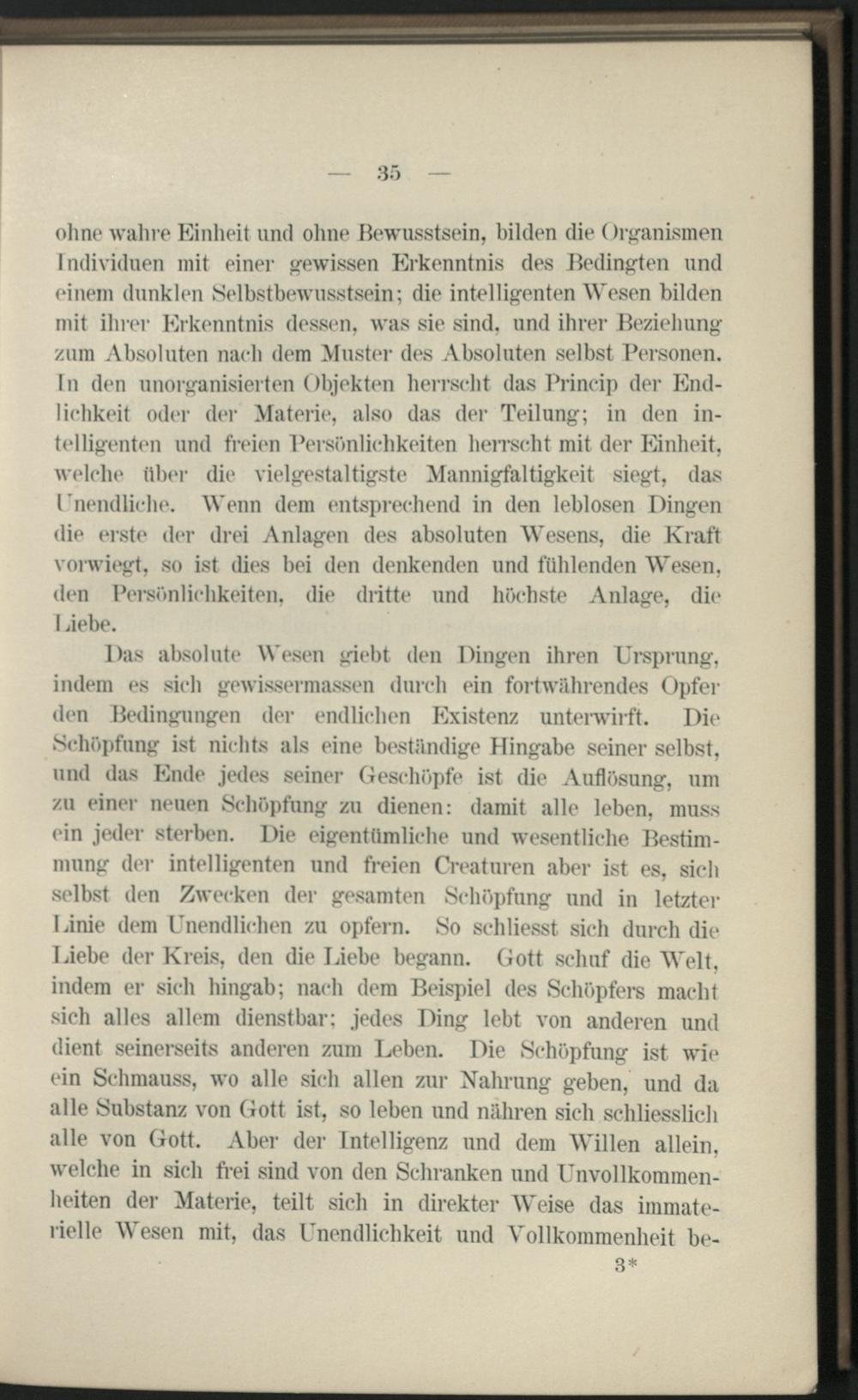 — 35 —

ohne wahre Einheit und ohne Bewusstsein, bilden die Organismen Individuen mit einer gewissen Erkenntnis des Bedingten und einem dunklen Selbstbewusstsein; die intelligenten Wesen bilden mit ihrer Erkenntnis dessen, was sie sind, und ihrer Beziehung zum Absoluten nach dem Muster des Absoluten selbst Personen. In den unorganisierten Objekten herrscht das Princip der Endlichkeit oder der Materie, also das der Teilung; in den intelligenten und freien Persönlichkeiten herrscht mit der Einheit, welche über die vielgestaltigste Mannigfaltigkeit siegt, das Unendliche. Wenn dem entsprechend in den leblosen Dingen die erste der drei Anlagen des absoluten Wesens, die Kraft vorwiegt, so ist dies bei den denkenden und fühlenden Wesen, den Persönlichkeiten, die dritte und höchste Anlage, die Liebe.

Das absolute Wesen giebt den Dingen ihren Ursprung, indem es sich gewissermassen durch ein fortwährendes Opfer den Bedingungen der endlichen Existenz unterwirft. Die Schöpfung ist nichts als eine beständige Hingabe seiner selbst, und das Ende jedes seiner Geschöpfe ist die Auflösung, um zu einer neuen Schöpfung zu dienen: damit alle leben, muss ein jeder sterben. Die eigentümliche und wesentliche Bestimmung der intelligenten und freien Creaturen aber ist es, sich selbst den Zwecken der gesamten Schöpfung und in letzter Linie dem Unendlichen zu opfern. So schliesst sich durch die Liebe der Kreis, den die Liebe begann. Gott schuf die Welt, indem er sich hingab; nach dem Beispiel des Schöpfers macht sich alles allem dienstbar; jedes Ding lebt von anderen und dient seinerseits anderen zum Leben. Die Schöpfung ist wie ein Schmauss, wo alle sich allen zur Nahrung geben, und da alle Substanz von Gott ist, so leben und nähren sich schliesslich alle von Gott. Aber der Intelligenz und dem Willen allein, welche in sich frei sind von den Schranken und Unvollkommenheiten der Materie, teilt sich in direkter Weise das immaterielle Wesen mit, das Unendlichkeit und Vollkommenheit be-

3*